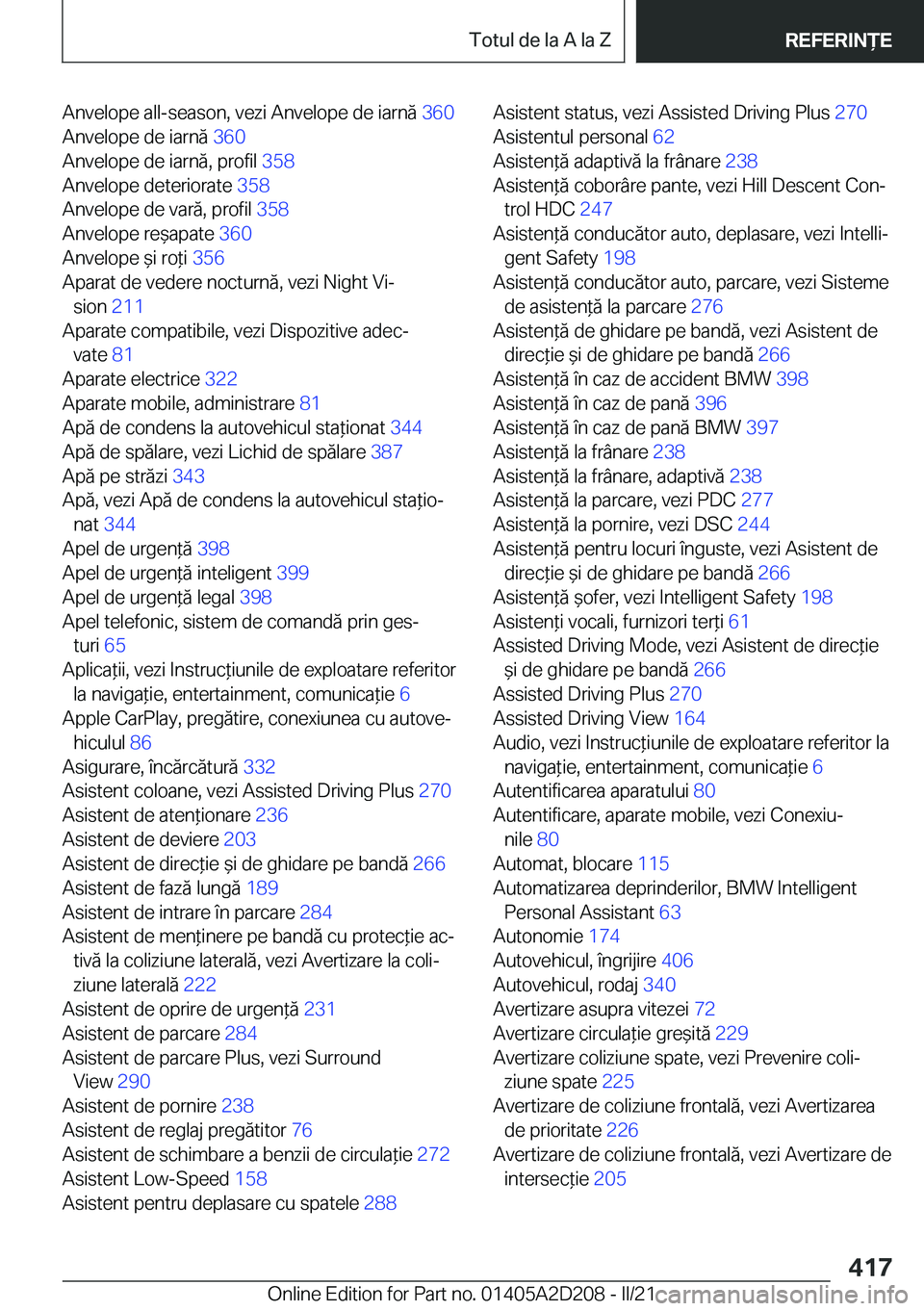 Totul de la A la Z REFERINȚE

Anvelope all-season, vezi Anvelope de iarnă 360
Anvelope de iarnă 360
Anvelope de iarnă, profil 358
Anvelope deteriorate 358
Anvelope de vară, profil 358
Anvelope reșapate 360
Anvelope și roți 356
Aparat de vedere nocturnă, vezi Night Vision 211
Aparate compatibile, vezi Dispozitive adecvate 81
Aparate electrice 322
Aparate mobile, administrare 81
Apă de condens la autovehicul staționat 344
Apă de spălare, vezi Lichid de spălare 387
Apă pe străzi 343
Apă, vezi Apă de condens la autovehicul staționat 344
Apel de urgență 398
Apel de urgență inteligent 399
Apel de urgență legal 398
Apel telefonic, sistem de comandă prin gesturi 65
Aplicații, vezi Instrucțiunile de exploatare referitor la navigație, entertainment, comunicație 6
Apple CarPlay, pregătire, conexiunea cu autovehiculul 86
Asigurare, încărcătură 332
Asistent coloane, vezi Assisted Driving Plus 270
Asistent de atenționare 236
Asistent de deviere 203
Asistent de direcție și de ghidare pe bandă 266
Asistent de fază lungă 189
Asistent de intrare în parcare 284
Asistent de menținere pe bandă cu protecție activă la coliziune laterală, vezi Avertizare la coliziune laterală 222
Asistent de oprire de urgență 231
Asistent de parcare 284
Asistent de parcare Plus, vezi Surround View 290
Asistent de pornire 238
Asistent de reglaj pregătitor 76
Asistent de schimbare a benzii de circulație 272
Asistent Low-Speed 158
Asistent pentru deplasare cu spatele 288

Asistent status, vezi Assisted Driving Plus 270
Asistentul personal 62
Asistență adaptivă la frânare 238
Asistență coborâre pante, vezi Hill Descent Control HDC 247
Asistență conducător auto, deplasare, vezi Intelligent Safety 198
Asistență conducător auto, parcare, vezi Sisteme de asistență la parcare 276
Asistență de ghidare pe bandă, vezi Asistent de direcție și de ghidare pe bandă 266
Asistență în caz de accident BMW 398
Asistență în caz de pană 396
Asistență în caz de pană BMW 397
Asistență la frânare 238
Asistență la frânare, adaptivă 238
Asistență la parcare, vezi PDC 277
Asistență la pornire, vezi DSC 244
Asistență pentru locuri înguste, vezi Asistent de direcție și de ghidare pe bandă 266
Asistență șofer, vezi Intelligent Safety 198
Asistenți vocali, furnizori terți 61
Assisted Driving Mode, vezi Asistent de direcție și de ghidare pe bandă 266
Assisted Driving Plus 270
Assisted Driving View 164
Audio, vezi Instrucțiunile de exploatare referitor la navigație, entertainment, comunicație 6
Autentificarea aparatului 80
Autentificare, aparate mobile, vezi Conexiunile 80
Automat, blocare 115
Automatizarea deprinderilor, BMW Intelligent Personal Assistant 63
Autonomie 174
Autovehicul, îngrijire 406
Autovehicul, rodaj 340
Avertizare asupra vitezei 72
Avertizare circulație greșită 229
Avertizare coliziune spate, vezi Prevenire coliziune spate 225
Avertizare de coliziune frontală, vezi Avertizarea de prioritate 226
Avertizare de coliziune frontală, vezi Avertizare de intersecție 205

417

Online Edition for Part no. 01405A2D208 - II/21 carmanualsonline.info